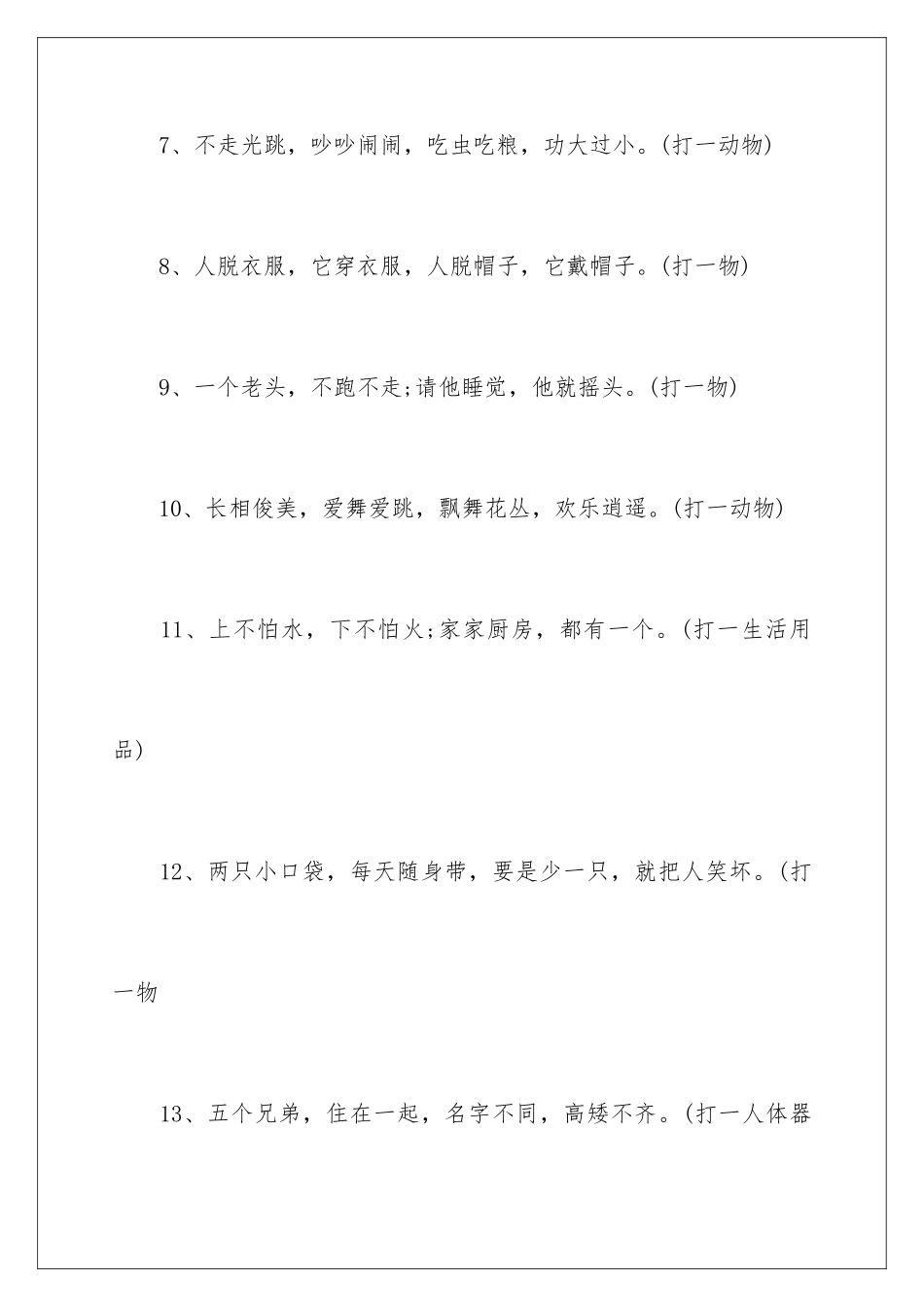 7、不走光跳，吵吵闹闹，吃虫吃粮，功大过小。(打一动物)

8、人脱衣服，它穿衣服，人脱帽子，它戴帽子。(打一物)

9、一个老头，不跑不走;请他睡觉，他就摇头。(打一物)

10、长相俊美，爱舞爱跳，飘舞花丛，欢乐逍遥。(打一动物)

11、上不怕水，下不怕火;家家厨房，都有一个。(打一生活用品)

12、两只小口袋，每天随身带，要是少一只，就把人笑坏。(打一物

13、五个兄弟，住在一起，名字不同，高矮不齐。(打一人体器